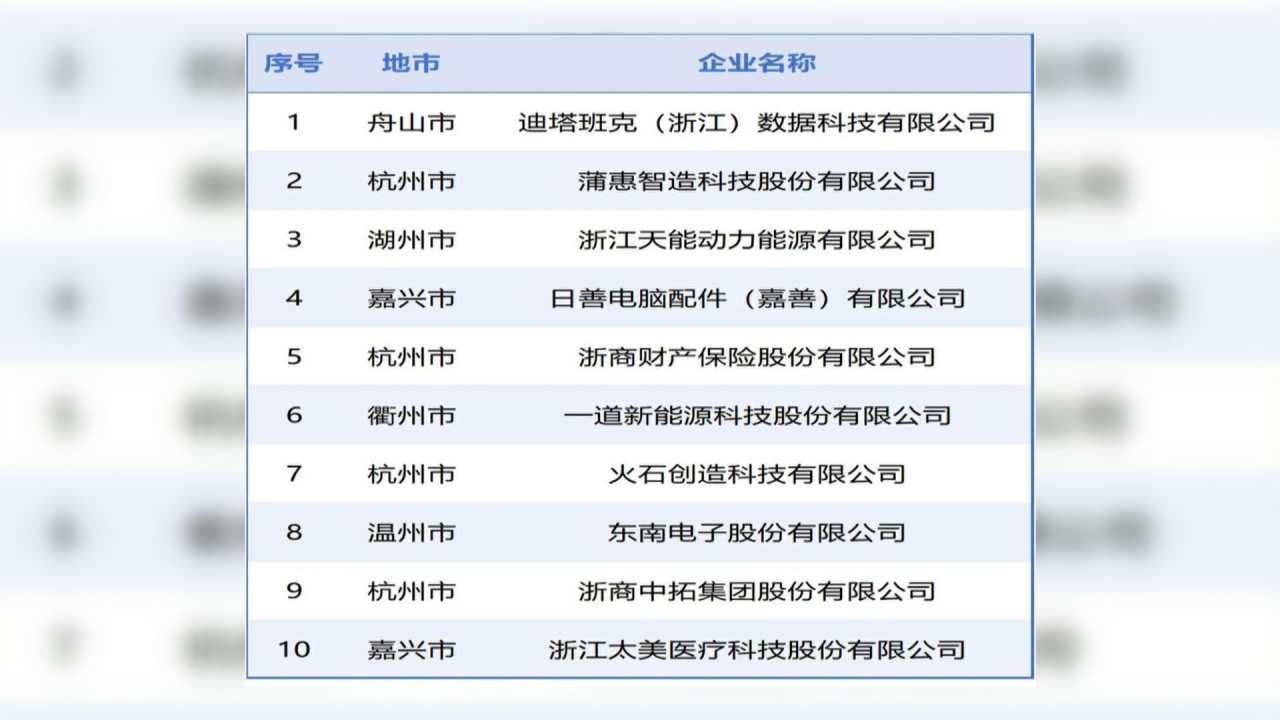 | 序号 | 地市 | 企业名称 |
|---|---|---|
| 1 | 舟山市 | 迪塔班克（浙江）数据科技有限公司 |
| 2 | 杭州市 | 蒲惠智造科技股份有限公司 |
| 3 | 湖州市 | 浙江天能动力能源有限公司 |
| 4 | 嘉兴市 | 日善电脑配件（嘉善）有限公司 |
| 5 | 杭州市 | 浙商财产保险股份有限公司 |
| 6 | 衢州市 | 一道新能源科技股份有限公司 |
| 7 | 杭州市 | 火石创造科技有限公司 |
| 8 | 温州市 | 东南电子股份有限公司 |
| 9 | 杭州市 | 浙商中拓集团股份有限公司 |
| 10 | 嘉兴市 | 浙江太美医疗科技股份有限公司 |